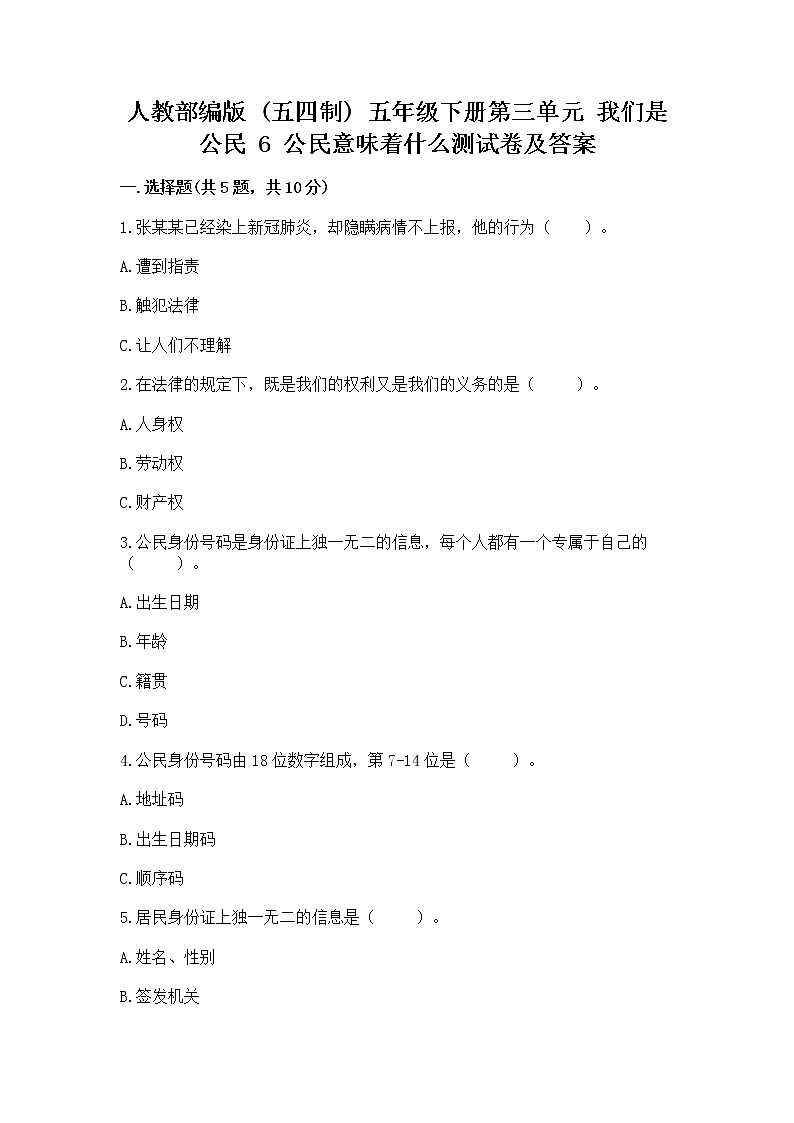 人教部编版（五四制）五年级下册第三单元 我们是公民 6 公民意味着什么测试卷及答案

一.选择题(共5题，共10分)

1.张某某已经染上新冠肺炎，却隐瞒病情不上报，他的行为（　　）。

A.遭到指责

B.触犯法律

C.让人们不理解

2.在法律的规定下，既是我们的权利又是我们的义务的是（　　）。

A.人身权

B.劳动权

C.财产权

3.公民身份号码是身份证上独一无二的信息，每个人都有一个专属于自己的（　　）。

A.出生日期

B.年龄

C.籍贯

D.号码

4.公民身份号码由18位数字组成，第7-14位是（　　）。

A.地址码

B.出生日期码

C.顺序码

5.居民身份证上独一无二的信息是（　　）。

A.姓名、性别

B.签发机关